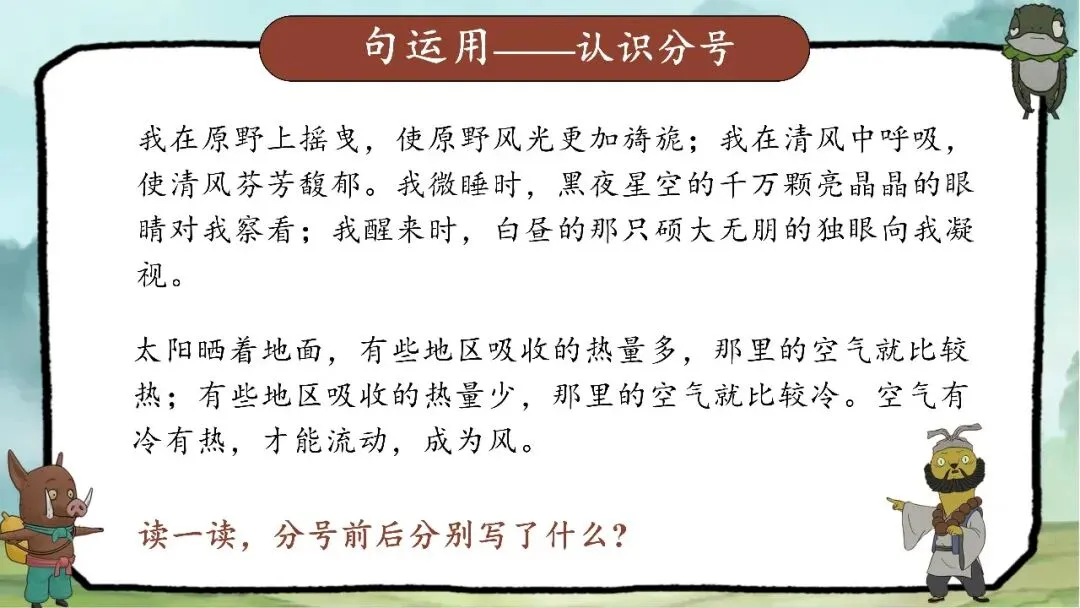 句运用——认识分号

我在原野上摇曳，使原野风光更加旖旎；我在清风中呼吸，使清风芬芳馥郁。我微睡时，黑夜星空的千万颗亮晶晶的眼睛对我察看；我醒来时，白昼的那只硕大无朋的独眼向我凝视。

太阳晒着地面，有些地区吸收的热量多，那里的空气就比较热；有些地区吸收的热量少，那里的空气就比较冷。空气有冷有热，才能流动，成为风。

读一读，分号前后分别写了什么？